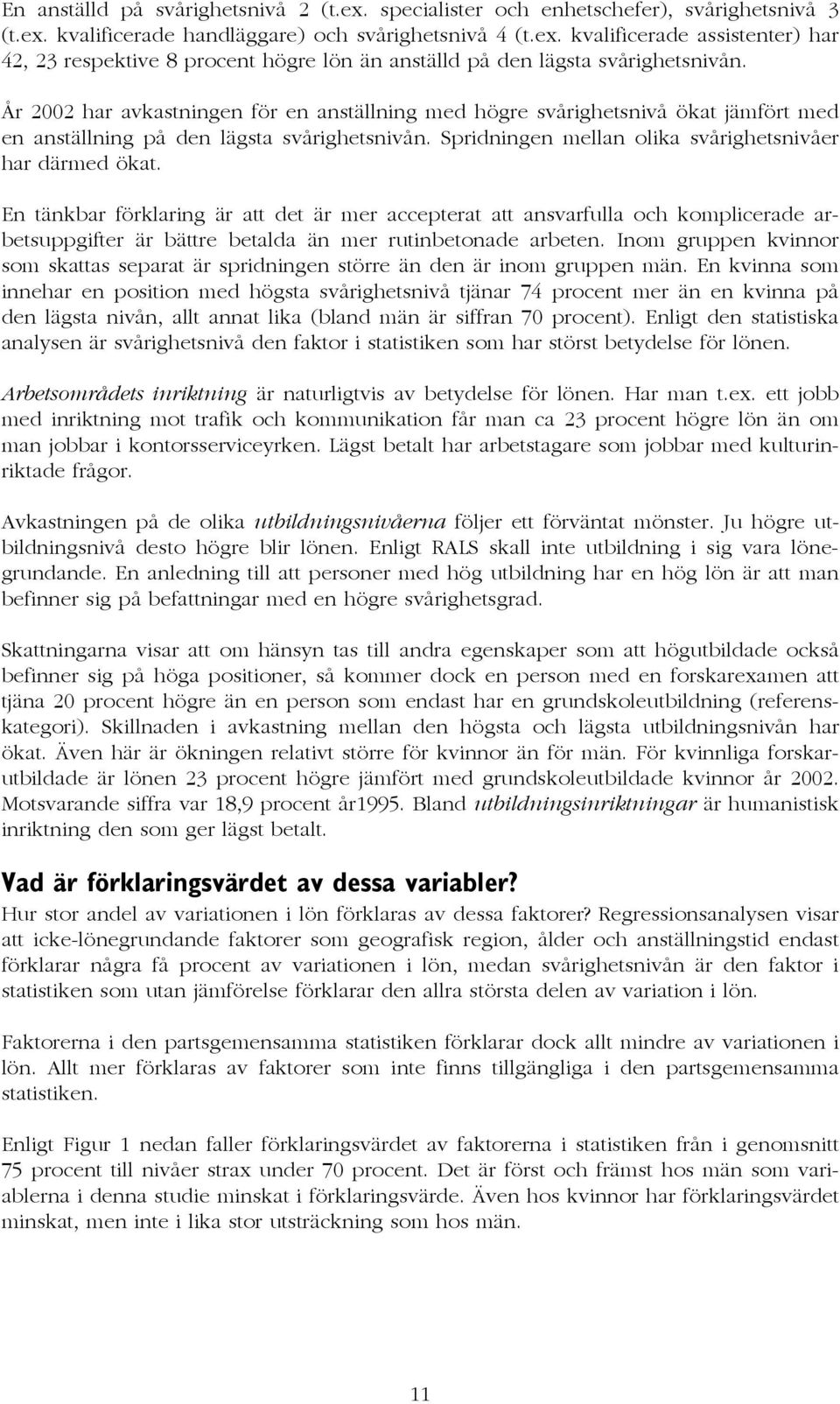 En anställd på svårighetsnivå 2 (t.ex. specialister och enhetschefer), svårighetsnivå 3 (t.ex. kvalificerade handläggare) och svårighetsnivå 4 (t.ex. kvalificerade assistenter) har 42, 23 respektive 8 procent högre lön än anställd på den lägsta svårighetsnivån.

År 2002 har avkastningen för en anställning med högre svårighetsnivå ökat jämfört med en anställning på den lägsta svårighetsnivån. Spridningen mellan olika svårighetsnivåer har därmed ökat.

En tänkbar förklaring är att det är mer accepterat att ansvarfulla och komplicerade arbetsuppgifter är bättre betalda än mer rutinbetonade arbeten. Inom gruppen kvinnor som skattas separat är spridningen större än den är inom gruppen män. En kvinna som innehar en position med högsta svårighetsnivå tjänar 74 procent mer än en kvinna på den lägsta nivån, allt annat lika (bland män är siffran 70 procent). Enligt den statistiska analysen är svårighetsnivå den faktor i statistiken som har störst betydelse för lönen.

Arbetsområdets inriktning är naturligtvis av betydelse för lönen. Har man t.ex. ett jobb med inriktning mot trafik och kommunikation får man ca 23 procent högre lön än om man jobbar i kontorsserviceyrken. Lägst betalt har arbetstagare som jobbar med kulturinriktade frågor.

Avkastningen på de olika utbildningsnivåerna följer ett förväntat mönster. Ju högre utbildningsnivå desto högre blir lönen. Enligt RALS skall inte utbildning i sig vara lönegrundande. En anledning till att personer med hög utbildning har en hög lön är att man befinner sig på befattningar med en högre svårighetsgrad.

Skattningarna visar att om hänsyn tas till andra egenskaper som att högutbildade också befinner sig på höga positioner, så kommer dock en person med en forskarexamen att tjäna 20 procent högre än en person som endast har en grundskoleutbildning (referenskategori). Skillnaden i avkastning mellan den högsta och lägsta utbildningsnivån har ökat. Även här är ökningen relativt större för kvinnor än för män. För kvinnliga forskarutbildade är lönen 23 procent högre jämfört med grundskoleutbildade kvinnor år 2002. Motsvarande siffra var 18,9 procent år1995. Bland utbildningsinriktningar är humanistisk inriktning den som ger lägst betalt.

Vad är förklaringsvärdet av dessa variabler?

Hur stor andel av variationen i lön förklaras av dessa faktorer? Regressionsanalysen visar att icke-lönegrundande faktorer som geografisk region, ålder och anställningstid endast förklarar några få procent av variationen i lön, medan svårighetsnivån är den faktor i statistiken som utan jämförelse förklarar den allra största delen av variation i lön.

Faktorerna i den partsgemensamma statistiken förklarar dock allt mindre av variationen i lön. Allt mer förklaras av faktorer som inte finns tillgängliga i den partsgemensamma statistiken.

Enligt Figur 1 nedan faller förklaringsvärdet av faktorerna i statistiken från i genomsnitt 75 procent till nivåer strax under 70 procent. Det är först och främst hos män som variablerna i denna studie minskat i förklaringsvärde. Även hos kvinnor har förklaringsvärdet minskat, men inte i lika stor utsträckning som hos män.

11